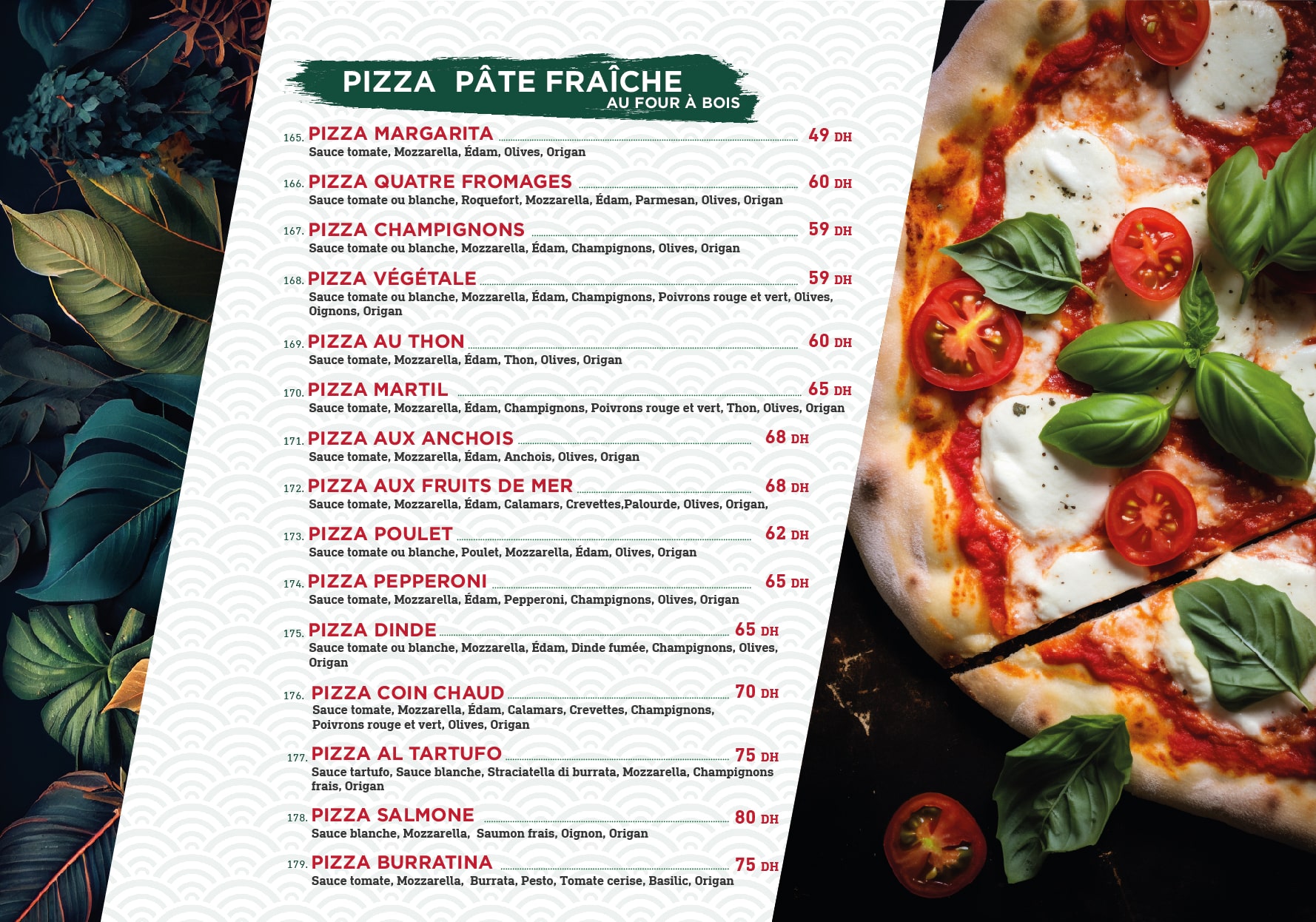 PIZZA PÂTE FRAÎCHE
AU FOUR À BOIS

165. PIZZA MARGARITA 49 DH
Sauce tomate, Mozzarella, Édam, Olives, Origan

166. PIZZA QUATRE FROMAGES 60 DH
Sauce tomate ou blanche, Roquefort, Mozzarella, Édam, Parmesan, Olives, Origan

167. PIZZA CHAMPIGNONS 59 DH
Sauce tomate ou blanche, Mozzarella, Édam, Champignons, Olives, Origan

168. PIZZA VÉGÉTALE 59 DH
Sauce tomate ou blanche, Mozzarella, Édam, Champignons, Poivrons rouge et vert, Olives, Oignons, Origan

169. PIZZA AU THON 60 DH
Sauce tomate, Mozzarella, Édam, Thon, Olives, Origan

170. PIZZA MARTIL 65 DH
Sauce tomate, Mozzarella, Édam, Champignons, Poivrons rouge et vert, Thon, Olives, Origan

171. PIZZA AUX ANCHOIS 68 DH
Sauce tomate, Mozzarella, Édam, Anchois, Olives, Origan

172. PIZZA AUX FRUITS DE MER 68 DH
Sauce tomate, Mozzarella, Édam, Calamars, Crevettes,Palourde, Olives, Origan,

173. PIZZA POULET 62 DH
Sauce tomate ou blanche, Poulet, Mozzarella, Édam, Olives, Origan

174. PIZZA PEPPERONI 65 DH
Sauce tomate, Mozzarella, Édam, Pepperoni, Champignons, Olives, Origan

175. PIZZA DINDE 65 DH
Sauce tomate ou blanche, Mozzarella, Édam, Dinde fumée, Champignons, Olives, Origan

176. PIZZA COIN CHAUD 70 DH
Sauce tomate, Mozzarella, Édam, Calamars, Crevettes, Champignons, Poivrons rouge et vert, Olives, Origan

177. PIZZA AL TARTUFO 75 DH
Sauce tartufo, Sauce blanche, Straciatella di burrata, Mozzarella, Champignons frais, Origan

178. PIZZA SALMONE 80 DH
Sauce blanche, Mozzarella, Saumon frais, Oignon, Origan

179. PIZZA BURRATINA 75 DH
Sauce tomate, Mozzarella, Burrata, Pesto, Tomate cerise, Basilic, Origan